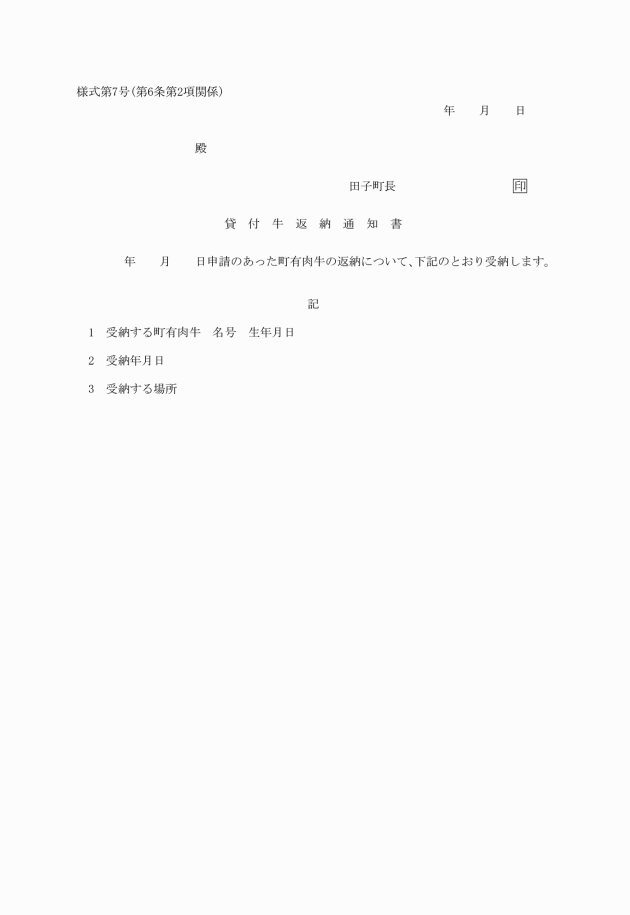 様式第7号(第6条第2項関係)

年　月　日

殿

田子町長　印

貸付牛返納通知書

年　月　日申請のあった町有肉牛の返納について、下記のとおり受納します。

記

1　受納する町有肉牛　名号　生年月日

2　受納年月日

3　受納する場所